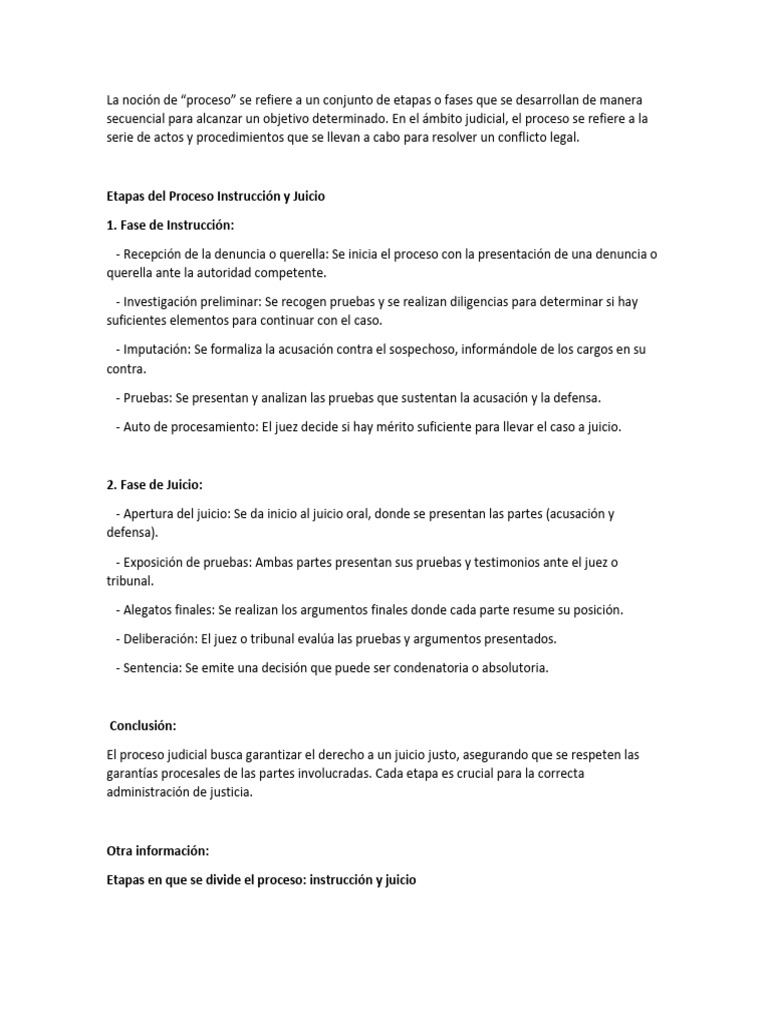 La noción de “proceso” se refiere a un conjunto de etapas o fases que se desarrollan de manera secuencial para alcanzar un objetivo determinado. En el ámbito judicial, el proceso se refiere a la serie de actos y procedimientos que se llevan a cabo para resolver un conflicto legal.

Etapas del Proceso Instrucción y Juicio

1. Fase de Instrucción:

- Recepción de la denuncia o querella: Se inicia el proceso con la presentación de una denuncia o querella ante la autoridad competente.

- Investigación preliminar: Se recogen pruebas y se realizan diligencias para determinar si hay suficientes elementos para continuar con el caso.

- Imputación: Se formaliza la acusación contra el sospechoso, informándole de los cargos en su contra.

- Pruebas: Se presentan y analizan las pruebas que sustentan la acusación y la defensa.

- Auto de procesamiento: El juez decide si hay mérito suficiente para llevar el caso a juicio.

2. Fase de Juicio:

- Apertura del juicio: Se da inicio al juicio oral, donde se presentan las partes (acusación y defensa).

- Exposición de pruebas: Ambas partes presentan sus pruebas y testimonios ante el juez o tribunal.

- Alegatos finales: Se realizan los argumentos finales donde cada parte resume su posición.

- Deliberación: El juez o tribunal evalúa las pruebas y argumentos presentados.

- Sentencia: Se emite una decisión que puede ser condenatoria o absolutoria.

Conclusión:

El proceso judicial busca garantizar el derecho a un juicio justo, asegurando que se respeten las garantías procesales de las partes involucradas. Cada etapa es crucial para la correcta administración de justicia.

Otra información:

Etapas en que se divide el proceso: instrucción y juicio